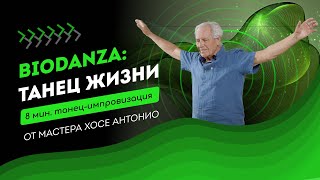 BIODANZA:
ТАНЕЦ ЖИЗНИ

8 мин. танец-импровизация

ОТ МАСТЕРА ХОСЕ АНТОНИО